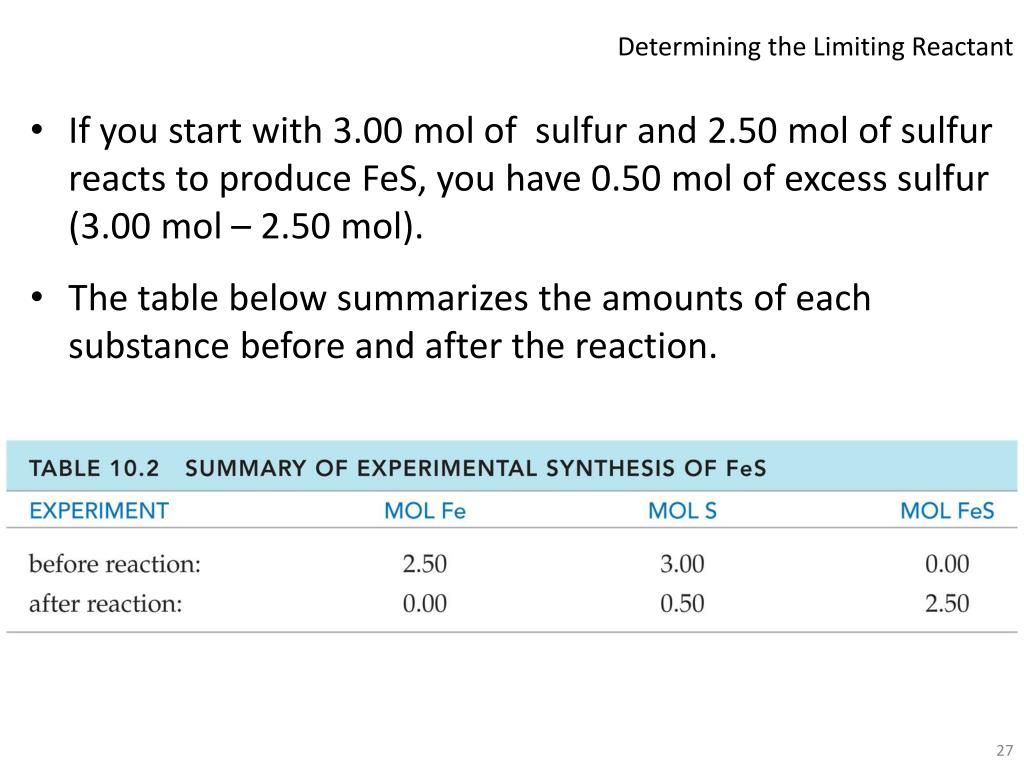 Determining the Limiting Reactant

• If you start with 3.00 mol of sulfur and 2.50 mol of sulfur reacts to produce FeS, you have 0.50 mol of excess sulfur (3.00 mol – 2.50 mol).

• The table below summarizes the amounts of each substance before and after the reaction.

TABLE 10.2 SUMMARY OF EXPERIMENTAL SYNTHESIS OF FeS

| EXPERIMENT | MOL Fe | MOL S | MOL FeS |
|---|---|---|---|
| before reaction: | 2.50 | 3.00 | 0.00 |
| after reaction: | 0.00 | 0.50 | 2.50 |

27